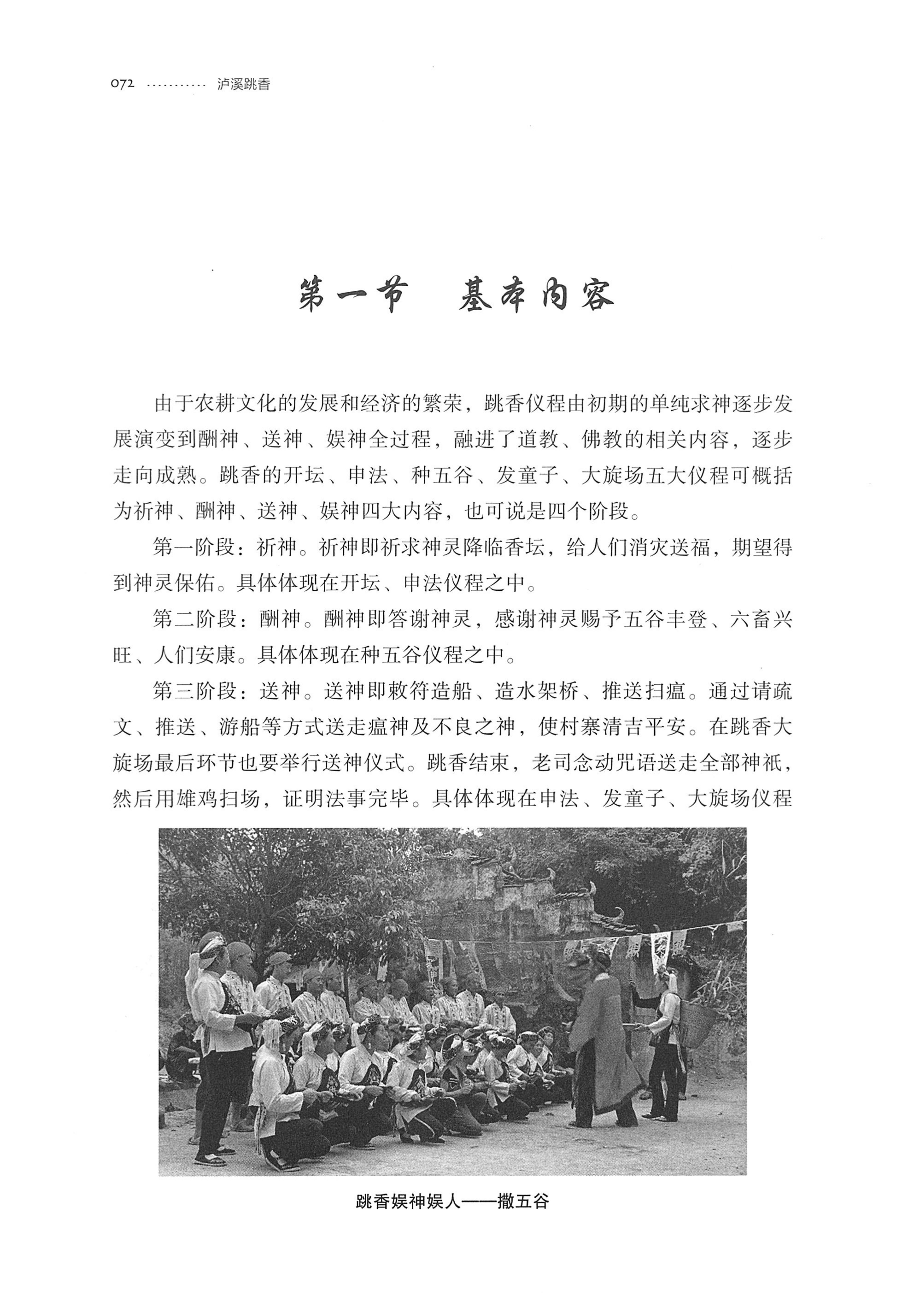 072 泸溪跳香

第一节 基本内容

由于农耕文化的发展和经济的繁荣，跳香仪程由初期的单纯求神逐步发展演变到酬神、送神、娱神全过程，融进了道教、佛教的相关内容，逐步走向成熟。跳香的开坛、申法、种五谷、发童子、大旋场五大仪程可概括为祈神、酬神、送神、娱神四大内容，也可说是四个阶段。

第一阶段：祈神。祈神即祈求神灵降临香坛，给人们消灾送福，期望得到神灵保佑。具体体现在开坛、申法仪程之中。

第二阶段：酬神。酬神即答谢神灵，感谢神灵赐予五谷丰登、六畜兴旺、人们安康。具体体现在种五谷仪程之中。

第三阶段：送神。送神即敕符造船、造水架桥、推送扫瘟。通过请疏文、推送、游船等方式送走瘟神及不良之神，使村寨清吉平安。在跳香大旋场最后环节也要举行送神仪式。跳香结束，老司念动咒语送走全部神祇，然后用雄鸡扫场，证明法事完毕。具体体现在申法、发童子、大旋场仪程

跳香娱神娱人——撒五谷